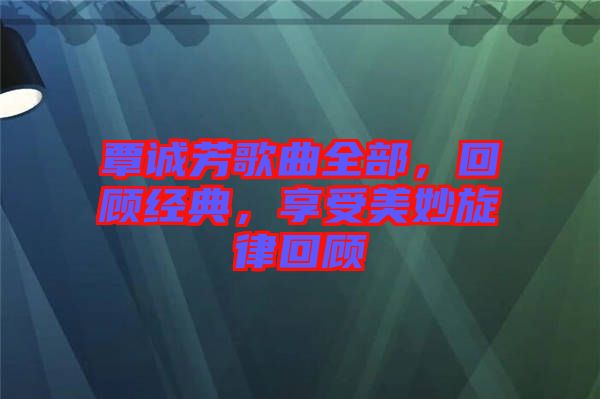 覃诚芳歌曲全部，回顾经典，享受美妙旋律回顾